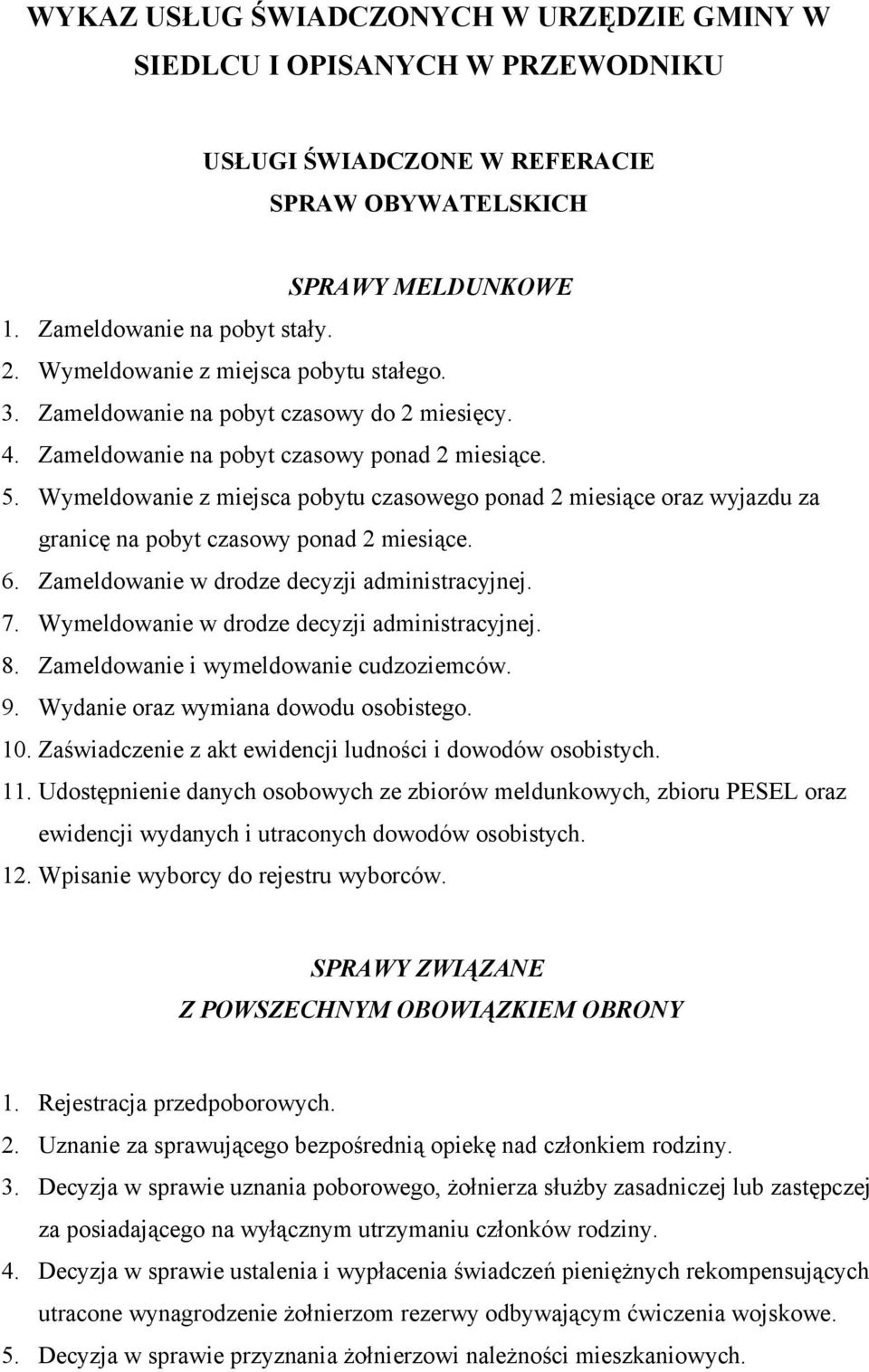 WYKAZ USŁUG ŚWIADCZONYCH W URZĘDZIE GMINY W SIEDLCU I OPISANYCH W PRZEWODNIKU

USŁUGI ŚWIADCZONE W REFERACIE SPRAW OBYWATELSKICH

SPRAWY MELDUNKOWE

1. Zameldowanie na pobyt stały.
2. Wymeldowanie z miejsca pobytu stałego.
3. Zameldowanie na pobyt czasowy do 2 miesięcy.
4. Zameldowanie na pobyt czasowy ponad 2 miesiące.
5. Wymeldowanie z miejsca pobytu czasowego ponad 2 miesiące oraz wyjazdu za granicę na pobyt czasowy ponad 2 miesiące.
6. Zameldowanie w drodze decyzji administracyjnej.
7. Wymeldowanie w drodze decyzji administracyjnej.
8. Zameldowanie i wymeldowanie cudzoziemców.
9. Wydanie oraz wymiana dowodu osobistego.
10. Zaświadczenie z akt ewidencji ludności i dowodów osobistych.
11. Udostępnienie danych osobowych ze zbiorów meldunkowych, zbioru PESEL oraz ewidencji wydanych i utraconych dowodów osobistych.
12. Wpisanie wyborcy do rejestru wyborców.

SPRAWY ZWIĄZANE Z POWSZECHNYM OBOWIĄZKIEM OBRONY

1. Rejestracja przedpoborowych.
2. Uznanie za sprawującego bezpośrednią opiekę nad członkiem rodziny.
3. Decyzja w sprawie uznania poborowego, żołnierza służby zasadniczej lub zastępczej za posiadającego na wyłącznym utrzymaniu członków rodziny.
4. Decyzja w sprawie ustalenia i wypłacenia świadczeń pieniężnych rekompensujących utracone wynagrodzenie żołnierzom rezerwy odbywającym ćwiczenia wojskowe.
5. Decyzja w sprawie przyznania żołnierzowi należności mieszkaniowych.